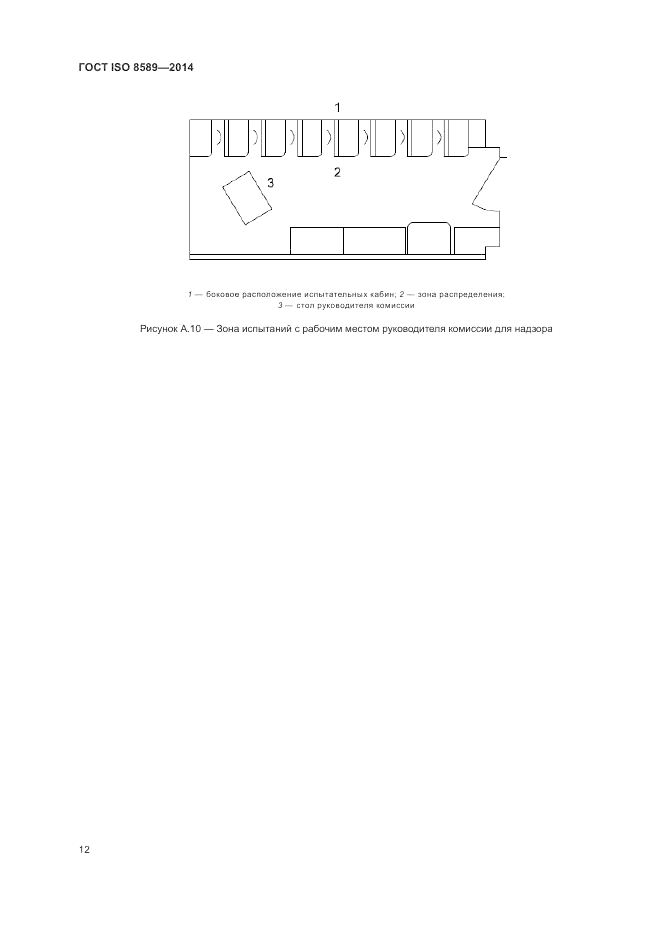 ГОСТ ISO 8589—2014

1

2

3

1 — боковое расположение испытательных кабин; 2 — зона распределения;
3 — стол руководителя комиссии

Рисунок А.10 — Зона испытаний с рабочим местом руководителя комиссии для надзора

12